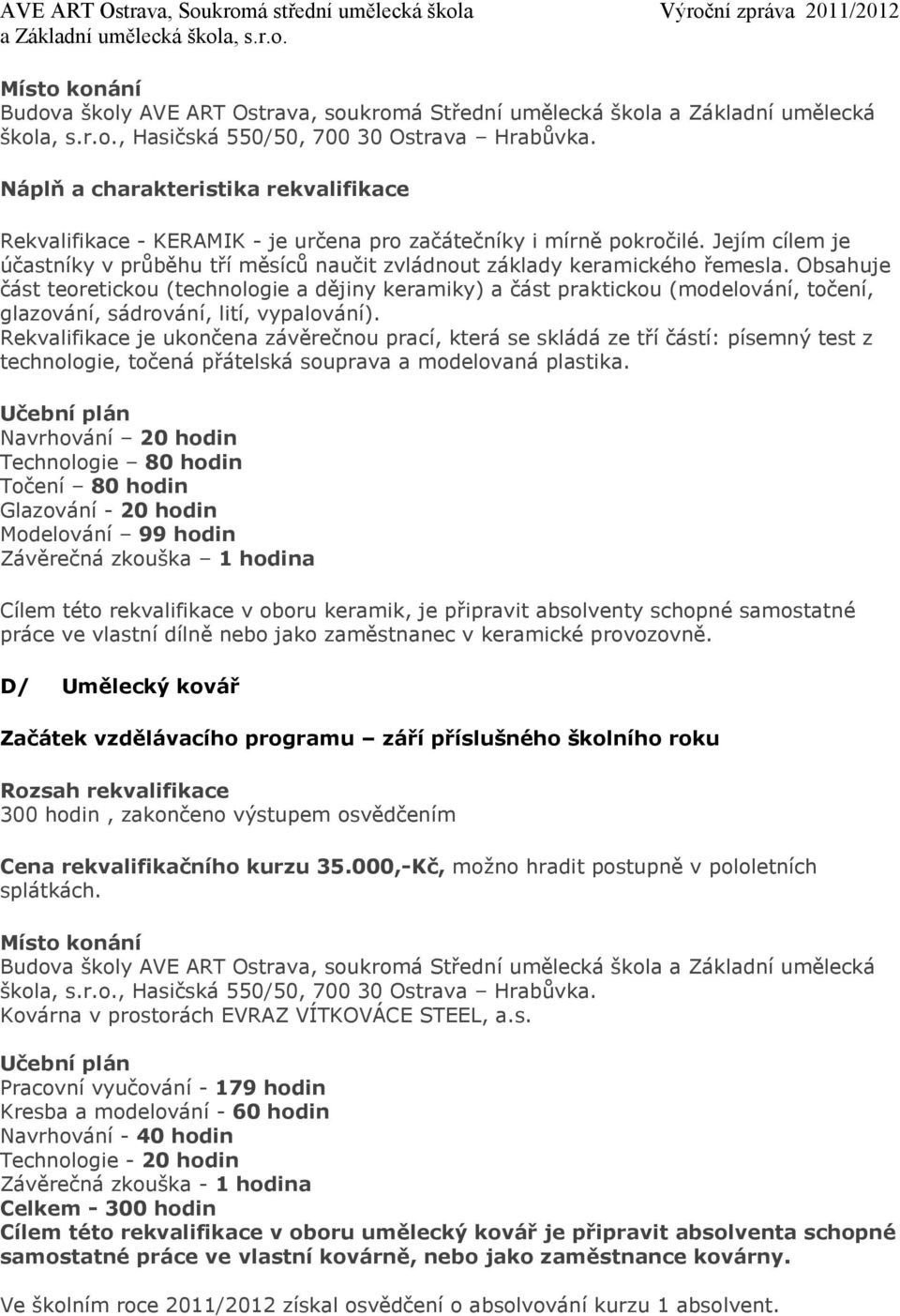 AVE ART Ostrava, Soukromá střední umělecká škola a Základní umělecká škola, s.r.o.

Výroční zpráva 2011/2012

Místo konání
Budova školy AVE ART Ostrava, soukromá Střední umělecká škola a Základní umělecká škola, s.r.o., Hasičská 550/50, 700 30 Ostrava – Hrabůvka.

Náplň a charakteristika rekvalifikace

Rekvalifikace - KERAMIK - je určena pro začátečníky i mírně pokročilé. Jejím cílem je účastníky v průběhu tří měsíců naučit zvládnout základy keramického řemesla. Obsahuje část teoretickou (technologie a dějiny keramiky) a část praktickou (modelování, točení, glazování, sádrování, lití, vypalování).
Rekvalifikace je ukončena závěrečnou prací, která se skládá ze tří částí: písemný test z technologie, točená přátelská souprava a modelovaná plastika.

Učební plán
Navrhování – 20 hodin
Technologie – 80 hodin
Točení – 80 hodin
Glazování - 20 hodin
Modelování – 99 hodin
Závěrečná zkouška – 1 hodina

Cílem této rekvalifikace v oboru keramik, je připravit absolventy schopné samostatné práce ve vlastní dílně nebo jako zaměstnanec v keramické provozovně.

D/ Umělecký kovář

Začátek vzdělávacího programu – září příslušného školního roku

Rozsah rekvalifikace
300 hodin , zakončeno výstupem osvědčením

Cena rekvalifikačního kurzu 35.000,-Kč, možno hradit postupně v pololetních splátkách.

Místo konání
Budova školy AVE ART Ostrava, soukromá Střední umělecká škola a Základní umělecká škola, s.r.o., Hasičská 550/50, 700 30 Ostrava – Hrabůvka.
Kovárna v prostorách EVRAZ VÍTKOVÁCE STEEL, a.s.

Učební plán
Pracovní vyučování - 179 hodin
Kresba a modelování - 60 hodin
Navrhování - 40 hodin
Technologie - 20 hodin
Závěrečná zkouška - 1 hodina
Celkem - 300 hodin
Cílem této rekvalifikace v oboru umělecký kovář je připravit absolventa schopné samostatné práce ve vlastní kovárně, nebo jako zaměstnance kovárny.

Ve školním roce 2011/2012 získal osvědčení o absolvování kurzu 1 absolvent.